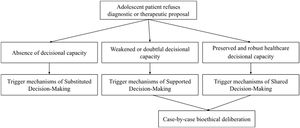 Adolescent patient refuses diagnostic or therapeutic proposal

Absence of decisional capacity

Weakened or doubtful decisional capacity

Preserved and robust healthcare decisional capacity

Trigger mechanisms of Substituted Decision-Making

Trigger mechanisms of Supported Decision-Making

Trigger mechanisms of Shared Decision-Making

Case-by-case bioethical deliberation